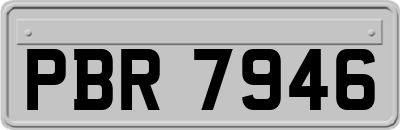 PBR 7946